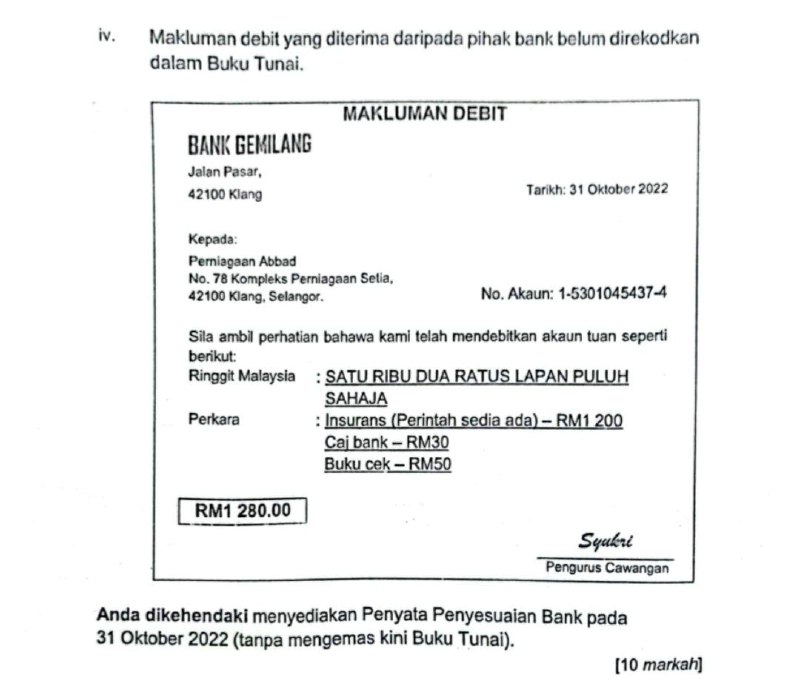 iv. Makluman debit yang diterima daripada pihak bank belum direkodkan dalam Buku Tunai.

MAKLUMAN DEBIT

BANK GEMILANG

Jalan Pasar,
42100 Klang

Tarikh: 31 Oktober 2022

Kepada:
Perniagaan Abbad
No. 78 Kompleks Perniagaan Setia,
42100 Klang, Selangor.

No. Akaun: 1-5301045437-4

Sila ambil perhatian bahawa kami telah mendebitkan akaun tuan seperti berikut:

Ringgit Malaysia : SATU RIBU DUA RATUS LAPAN PULUH SAHAJA

Perkara : Insurans (Perintah sedia ada) – RM1 200
Caj bank – RM30
Buku cek – RM50

RM1 280.00

Syukri

Pengurus Cawangan

Anda dikehendaki menyediakan Penyata Penyesuaian Bank pada 31 Oktober 2022 (tanpa mengemas kini Buku Tunai).

[10 markah]